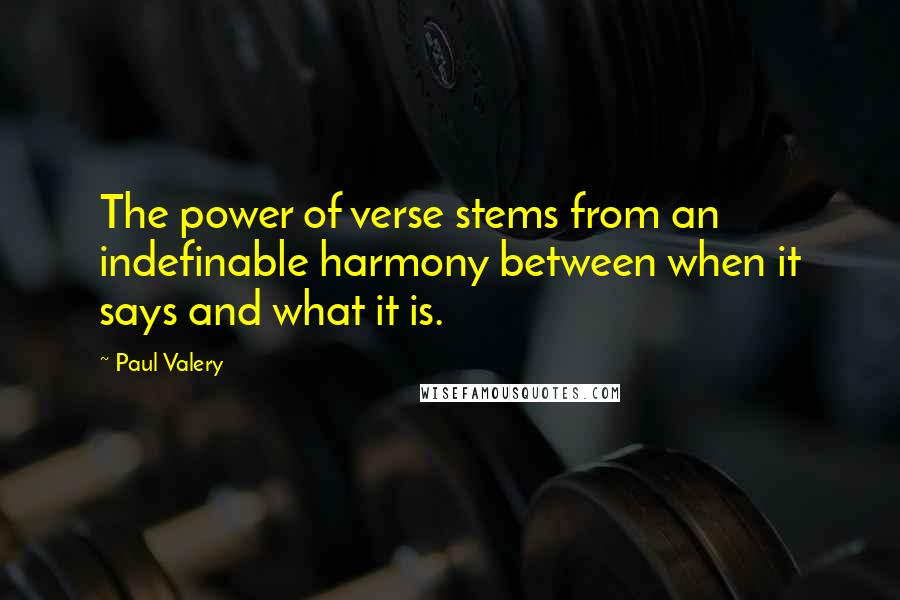 The power of verse stems from an indefinable harmony between when it says and what it is.

~ Paul Valery

WISEFAMOUSQUOTES.COM